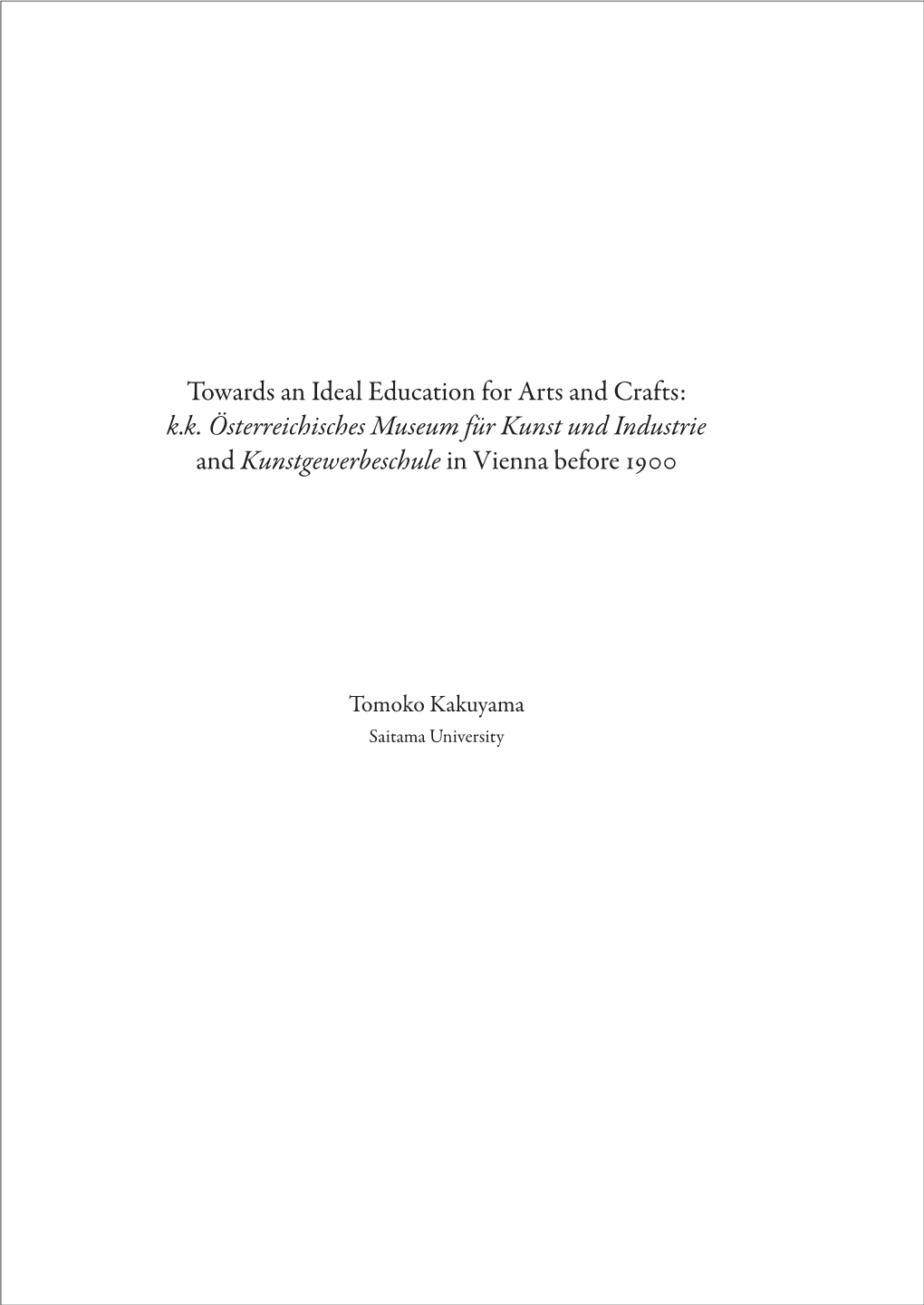 Towards an Ideal Education for Arts and Crafts: k.k. Österreichisches Museum für Kunst und Industrie and Kunstgewerbeschule in Vienna before 1900

Tomoko Kakuyama
Saitama University